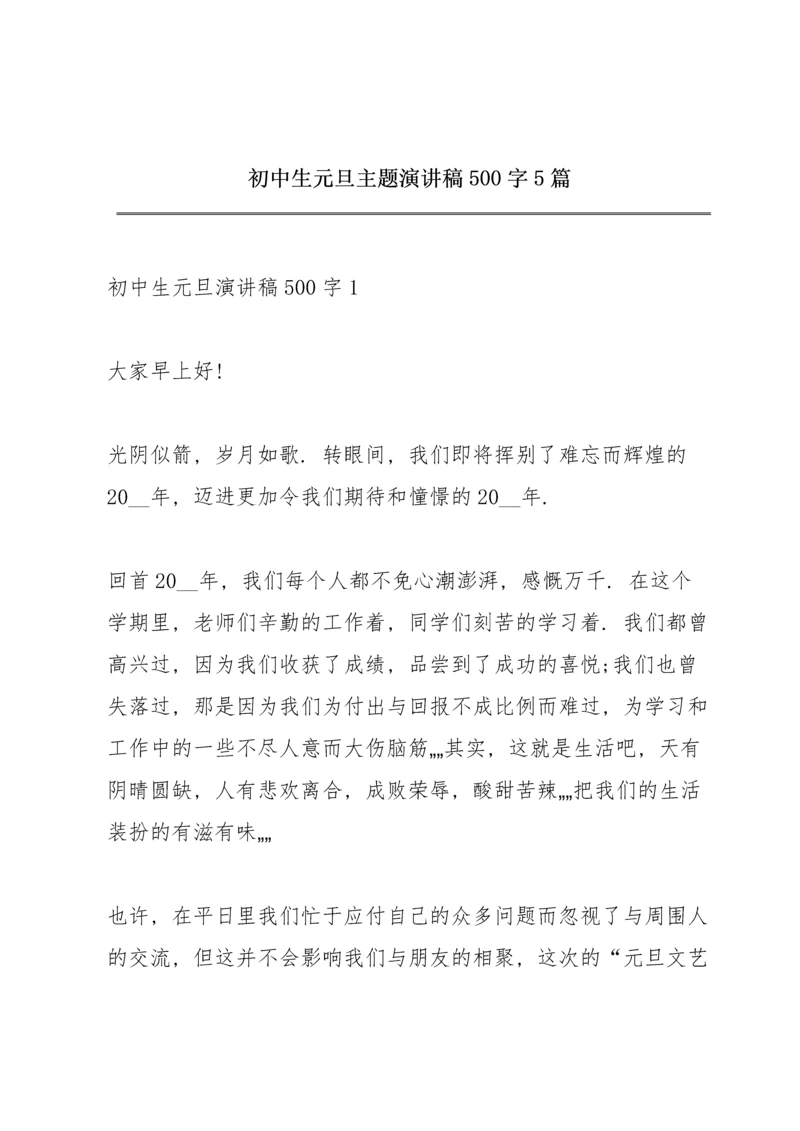 初中生元旦主题演讲稿500字5篇

初中生元旦演讲稿500字1

大家早上好!

光阴似箭，岁月如歌．转眼间，我们即将挥别了难忘而辉煌的20__年，迈进更加令我们期待和憧憬的20__年．

回首20__年，我们每个人都不免心潮澎湃，感慨万千．在这个学期里，老师们辛勤的工作着，同学们刻苦的学习着．我们都曾高兴过，因为我们收获了成绩，品尝到了成功的喜悦;我们也曾失落过，那是因为我们为付出与回报不成比例而难过，为学习和工作中的一些不尽人意而大伤脑筋„„其实，这就是生活吧，天有阴晴圆缺，人有悲欢离合，成败荣辱，酸甜苦辣„„把我们的生活装扮的有滋有味„„

也许，在平日里我们忙于应付自己的众多问题而忽视了与周围人的交流，但这并不会影响我们与朋友的相聚，这次的“元旦文艺